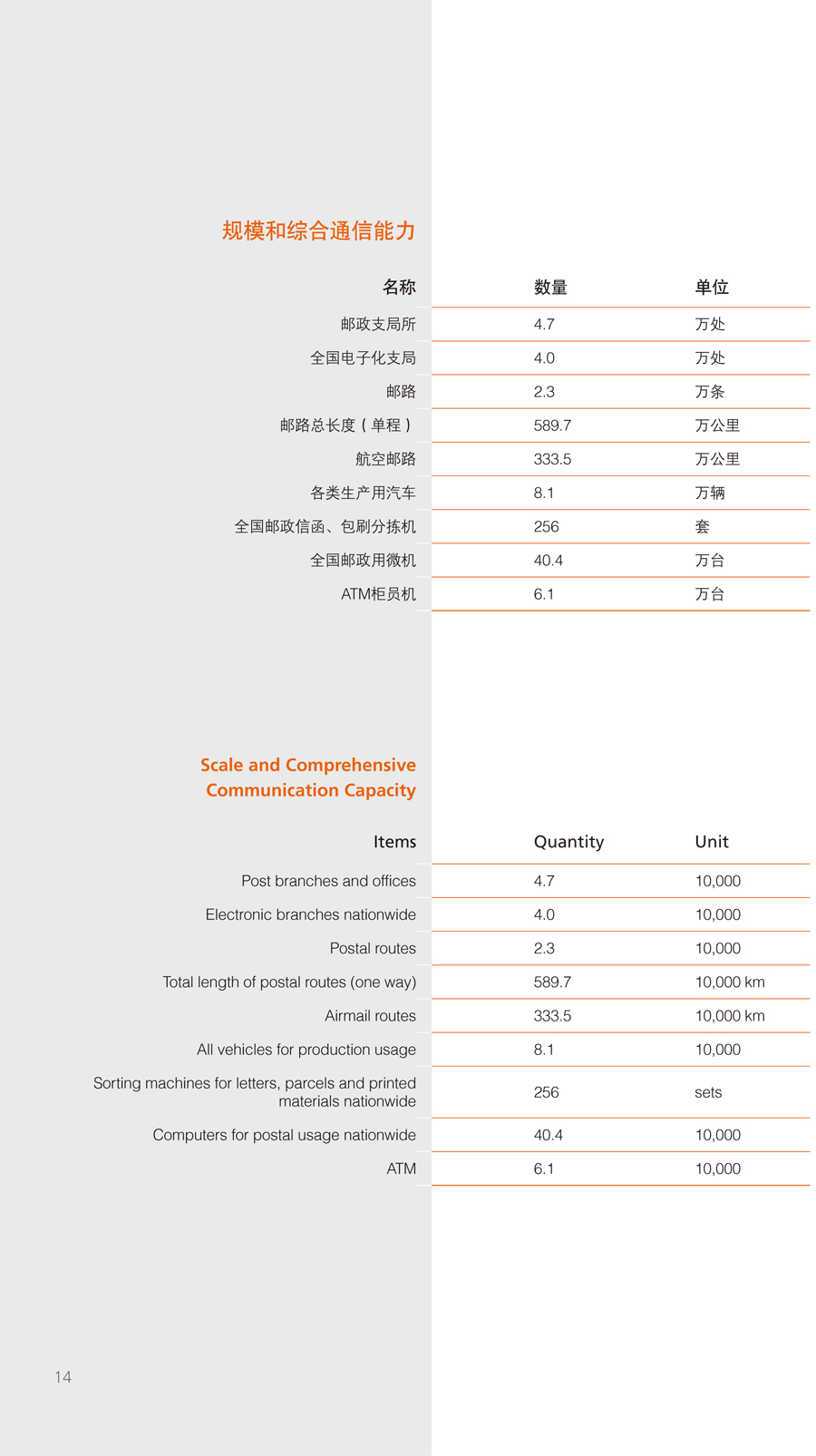 规模和综合通信能力

| 名称 | 数量 | 单位 |
|---|---|---|
| 邮政支局所 | 4.7 | 万处 |
| 全国电子化支局 | 4.0 | 万处 |
| 邮路 | 2.3 | 万条 |
| 邮路总长度（单程） | 589.7 | 万公里 |
| 航空邮路 | 333.5 | 万公里 |
| 各类生产用汽车 | 8.1 | 万辆 |
| 全国邮政信函、包刷分拣机 | 256 | 套 |
| 全国邮政用微机 | 40.4 | 万台 |
| ATM柜员机 | 6.1 | 万台 |

Scale and Comprehensive Communication Capacity

| Items | Quantity | Unit |
|---|---|---|
| Post branches and offices | 4.7 | 10,000 |
| Electronic branches nationwide | 4.0 | 10,000 |
| Postal routes | 2.3 | 10,000 |
| Total length of postal routes (one way) | 589.7 | 10,000 km |
| Airmail routes | 333.5 | 10,000 km |
| All vehicles for production usage | 8.1 | 10,000 |
| Sorting machines for letters, parcels and printed materials nationwide | 256 | sets |
| Computers for postal usage nationwide | 40.4 | 10,000 |
| ATM | 6.1 | 10,000 |

14